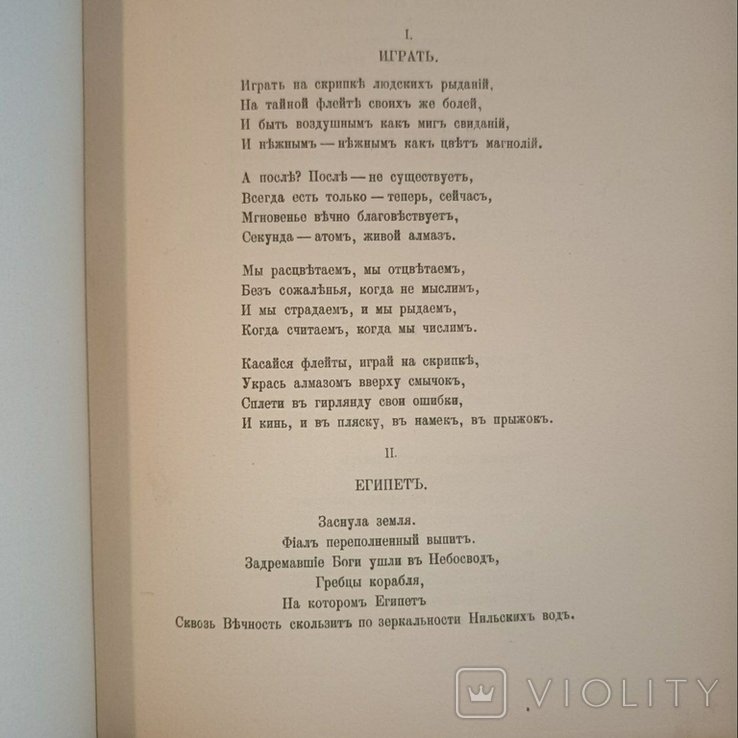 I.
ИГРАТЬ.

Играть на скрипкѣ людскихъ рыданій,
На тайной флейтѣ своихъ же болей,
И быть воздушнымъ какъ мигъ свиданій,
И нѣжнымъ — нѣжнымъ какъ цвѣтъ магнолій.

А послѣ? Послѣ — не существуетъ,
Всегда есть только — теперь, сейчасъ,
Мгновенье вѣчно благовѣствуетъ,
Секунда — атомъ, живой алмазъ.

Мы расцвѣтаемъ, мы отцвѣтаемъ,
Безъ сожалѣнья, когда не мыслимъ,
И мы страдаемъ, и мы рыдаемъ,
Когда считаемъ, когда мы числимъ.

Касайся флейты, играй на скрипкѣ,
Укрась алмазомъ вверху смычокъ,
Сплети въ гирлянду свои ошибки,
И кинь, и въ пляску, въ намекъ, въ прыжокъ.

II.
ЕГИПЕТЪ.

Заснула земля.
Фіалъ переполненный выпитъ.
Задремавшіе Боги ушли въ Небосводъ,
Гребцы корабля,
На которомъ Египетъ
Сквозь Вѣчность скользитъ по зеркальности Нильскихъ водъ.

VIOLITY